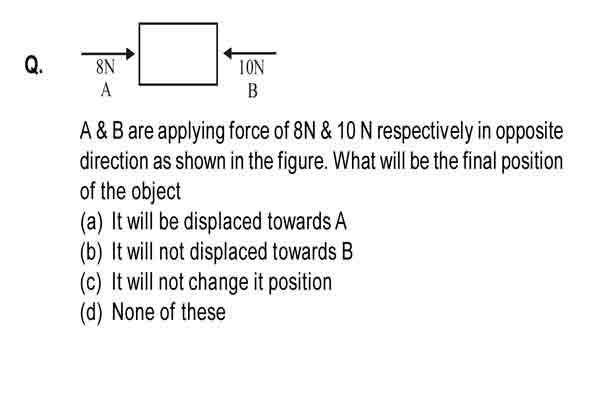 Q.

8N
A

10N
B

A & B are applying force of 8N & 10 N respectively in opposite direction as shown in the figure. What will be the final position of the object

(a) It will be displaced towards A
(b) It will not displaced towards B
(c) It will not change it position
(d) None of these